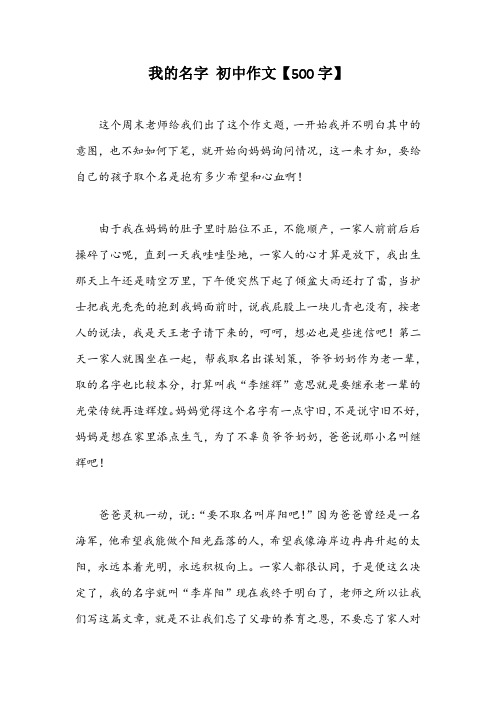 我的名字 初中作文【500字】

这个周末老师给我们出了这个作文题，一开始我并不明白其中的意图，也不知如何下笔，就开始向妈妈询问情况，这一来才知，要给自己的孩子取个名是抱有多少希望和心血啊！

由于我在妈妈的肚子里时胎位不正，不能顺产，一家人前前后后操碎了心呢，直到一天我哇哇坠地，一家人的心才算是放下，我出生那天上午还是晴空万里，下午便突然下起了倾盆大雨还打了雷，当护士把我光秃秃的抱到我妈面前时，说我屁股上一块儿青也没有，按老人的说法，我是天王老子请下来的，呵呵，想必也是些迷信吧！第二天一家人就围坐在一起，帮我取名出谋划策，爷爷奶奶作为老一辈，取的名字也比较本分，打算叫我“李继辉”意思就是要继承老一辈的光荣传统再造辉煌。妈妈觉得这个名字有一点守旧，不是说守旧不好，妈妈是想在家里添点生气，为了不辜负爷爷奶奶，爸爸说那小名叫继辉吧！

爸爸灵机一动，说：“要不取名叫岸阳吧！”因为爸爸曾经是一名海军，他希望我能做个阳光磊落的人，希望我像海岸边冉冉升起的太阳，永远本着光明，永远积极向上。一家人都很认同，于是便这么决定了，我的名字就叫“李岸阳”现在我终于明白了，老师之所以让我们写这篇文章，就是不让我们忘了父母的养育之恩，不要忘了家人对